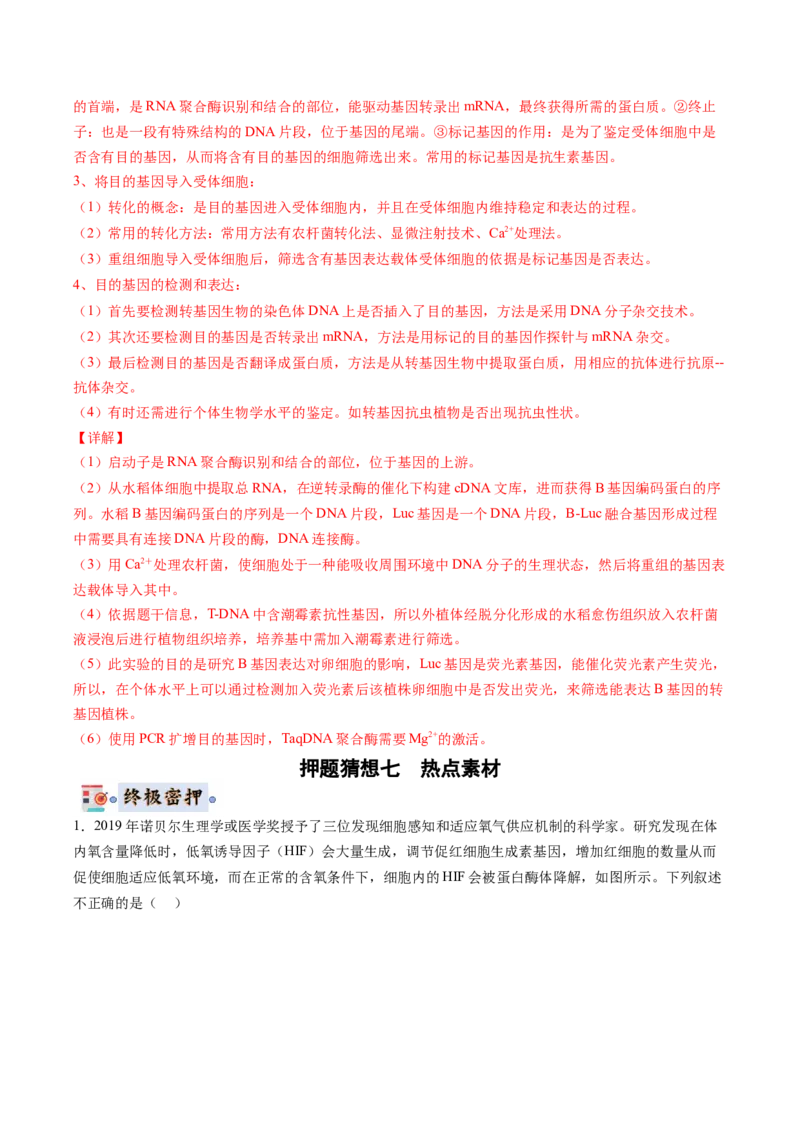 的首端，是RNA聚合酶识别和结合的部位，能驱动基因转录出mRNA，最终获得所需的蛋白质。②终止子：也是一段有特殊结构的DNA片段，位于基因的尾端。③标记基因的作用：是为了鉴定受体细胞中是否含有目的基因，从而将含有目的基因的细胞筛选出来。常用的标记基因是抗生素基因。

3、将目的基因导入受体细胞：

（1）转化的概念：是目的基因进入受体细胞内，并且在受体细胞内维持稳定和表达的过程。

（2）常用的转化方法：常用方法有农杆菌转化法、显微注射技术、$Ca^{2+}$处理法。

（3）重组细胞导入受体细胞后，筛选含有基因表达载体受体细胞的依据是标记基因是否表达。

4、目的基因的检测和表达：

（1）首先要检测转基因生物的染色体DNA上是否插入了目的基因，方法是采用DNA分子杂交技术。

（2）其次还要检测目的基因是否转录出mRNA，方法是用标记的目的基因作探针与mRNA杂交。

（3）最后检测目的基因是否翻译成蛋白质，方法是从转基因生物中提取蛋白质，用相应的抗体进行抗原--抗体杂交。

（4）有时还需进行个体生物学水平的鉴定。如转基因抗虫植物是否出现抗虫性状。

【详解】

（1）启动子是RNA聚合酶识别和结合的部位，位于基因的上游。

（2）从水稻体细胞中提取总RNA，在逆转录酶的催化下构建cDNA文库，进而获得B基因编码蛋白的序列。水稻B基因编码蛋白的序列是一个DNA片段，Luc基因是一个DNA片段，B-Luc融合基因形成过程中需要具有连接DNA片段的酶，DNA连接酶。

（3）用$Ca^{2+}$处理农杆菌，使细胞处于一种能吸收周围环境中DNA分子的生理状态，然后将重组的基因表达载体导入其中。

（4）依据题干信息，T-DNA中含潮霉素抗性基因，所以外植体经脱分化形成的水稻愈伤组织放入农杆菌液浸泡后进行植物组织培养，培养基中需加入潮霉素进行筛选。

（5）此实验的目的是研究B基因表达对卵细胞的影响，Luc基因是荧光素基因，能催化荧光素产生荧光，所以，在个体水平上可以通过检测加入荧光素后该植株卵细胞中是否发出荧光，来筛选能表达B基因的转基因植株。

（6）使用PCR扩增目的基因时，TaqDNA聚合酶需要$Mg^{2+}$的激活。

押题猜想七 热点素材

终极密押

1．2019年诺贝尔生理学或医学奖授予了三位发现细胞感知和适应氧气供应机制的科学家。研究发现在体内氧含量降低时，低氧诱导因子（HIF）会大量生成，调节促红细胞生成素基因，增加红细胞的数量从而促使细胞适应低氧环境，而在正常的含氧条件下，细胞内的HIF会被蛋白酶体降解，如图所示。下列叙述不正确的是（ ）